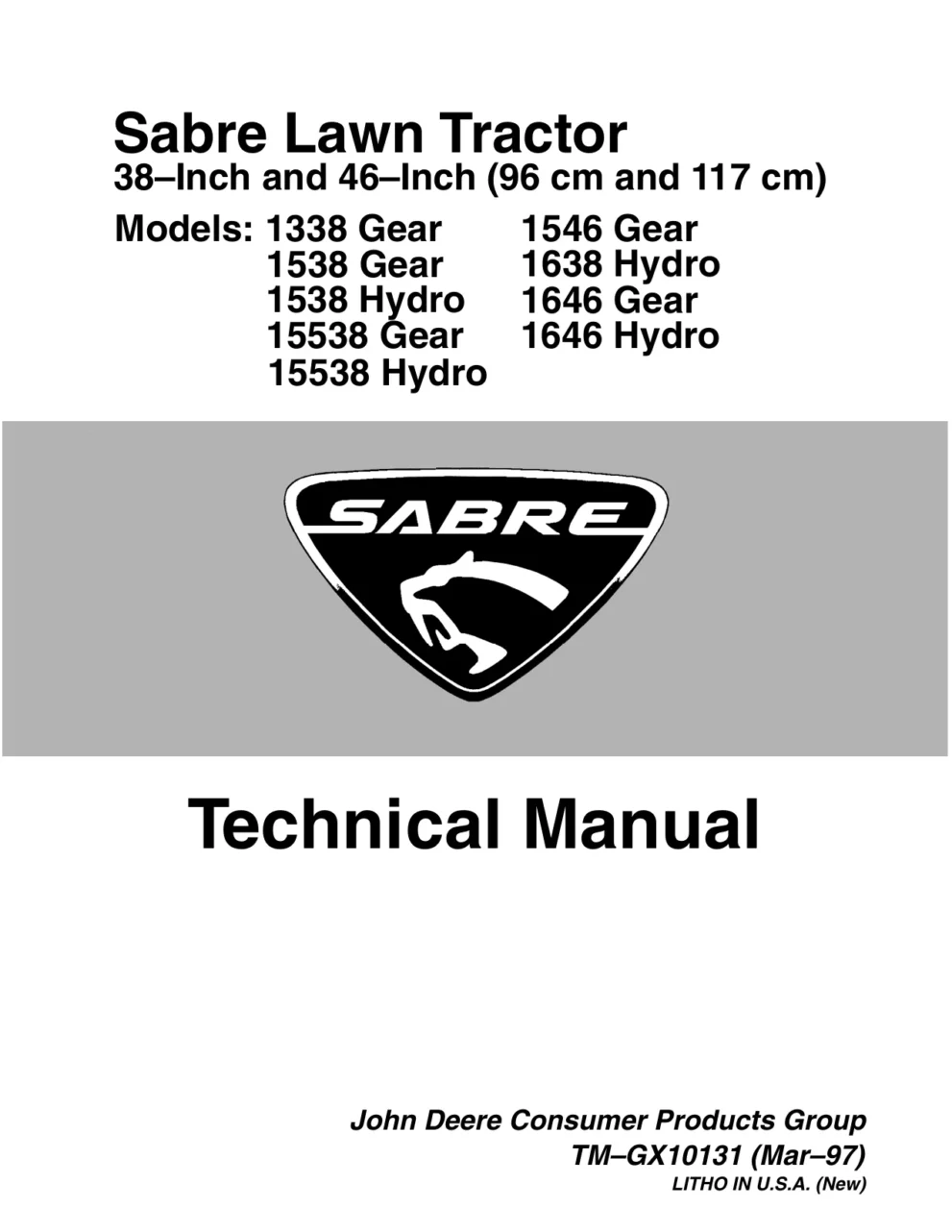 Sabre Lawn Tractor
38–Inch and 46–Inch (96 cm and 117 cm)

Models: 1338 Gear
1538 Gear
1538 Hydro
15538 Gear
15538 Hydro

1546 Gear
1638 Hydro
1646 Gear
1646 Hydro

SABRE

Technical Manual

John Deere Consumer Products Group
TM–GX10131 (Mar–97)
LITHO IN U.S.A. (New)